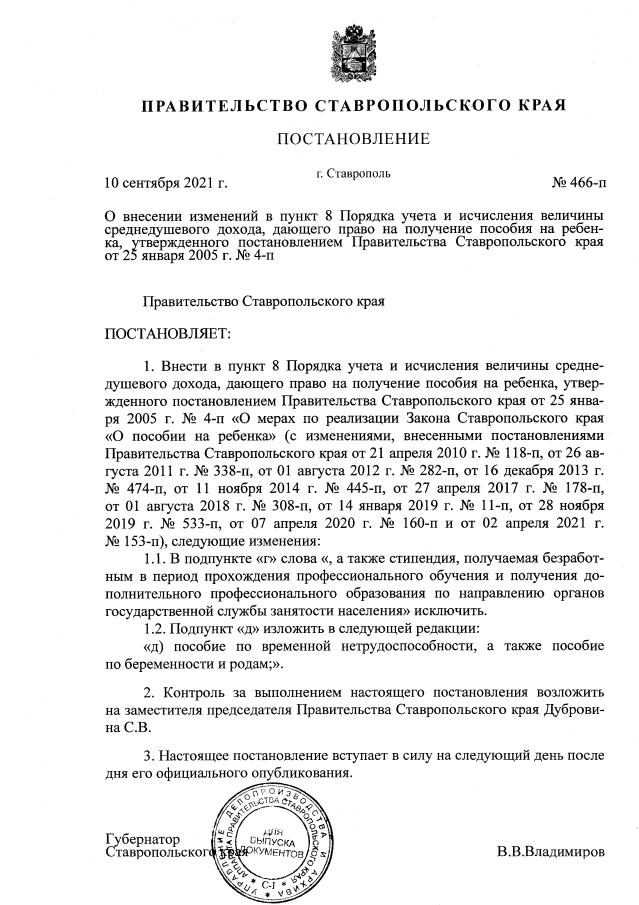 ПРАВИТЕЛЬСТВО СТАВРОПОЛЬСКОГО КРАЯ

ПОСТАНОВЛЕНИЕ

10 сентября 2021 г. г. Ставрополь № 466-п

О внесении изменений в пункт 8 Порядка учета и исчисления величины среднедушевого дохода, дающего право на получение пособия на ребенка, утвержденного постановлением Правительства Ставропольского края от 25 января 2005 г. № 4-п

Правительство Ставропольского края

ПОСТАНОВЛЯЕТ:

1. Внести в пункт 8 Порядка учета и исчисления величины среднедушевого дохода, дающего право на получение пособия на ребенка, утвержденного постановлением Правительства Ставропольского края от 25 января 2005 г. № 4-п «О мерах по реализации Закона Ставропольского края «О пособии на ребенка» (с изменениями, внесенными постановлениями Правительства Ставропольского края от 21 апреля 2010 г. № 118-п, от 26 августа 2011 г. № 338-п, от 01 августа 2012 г. № 282-п, от 16 декабря 2013 г. № 474-п, от 11 ноября 2014 г. № 445-п, от 27 апреля 2017 г. № 178-п, от 01 августа 2018 г. № 308-п, от 14 января 2019 г. № 11-п, от 28 ноября 2019 г. № 533-п, от 07 апреля 2020 г. № 160-п и от 02 апреля 2021 г. № 153-п), следующие изменения:

1.1. В подпункте «г» слова «, а также стипендия, получаемая безработным в период прохождения профессионального обучения и получения дополнительного профессионального образования по направлению органов государственной службы занятости населения» исключить.

1.2. Подпункт «д» изложить в следующей редакции:

«д) пособие по временной нетрудоспособности, а также пособие по беременности и родам;».

2. Контроль за выполнением настоящего постановления возложить на заместителя председателя Правительства Ставропольского края Дубровина С.В.

3. Настоящее постановление вступает в силу на следующий день после дня его официального опубликования.

Губернатор
Ставропольского края В.В.Владимиров

УПРАВЛЕНИЕ ДЕЛОПРОИЗВОДСТВА И АРХИВА АППАРАТА ПРАВИТЕЛЬСТВА СТАВРОПОЛЬСКОГО КРАЯ
ДЛЯ ВЫПУСКА ДОКУМЕНТОВ
С-1